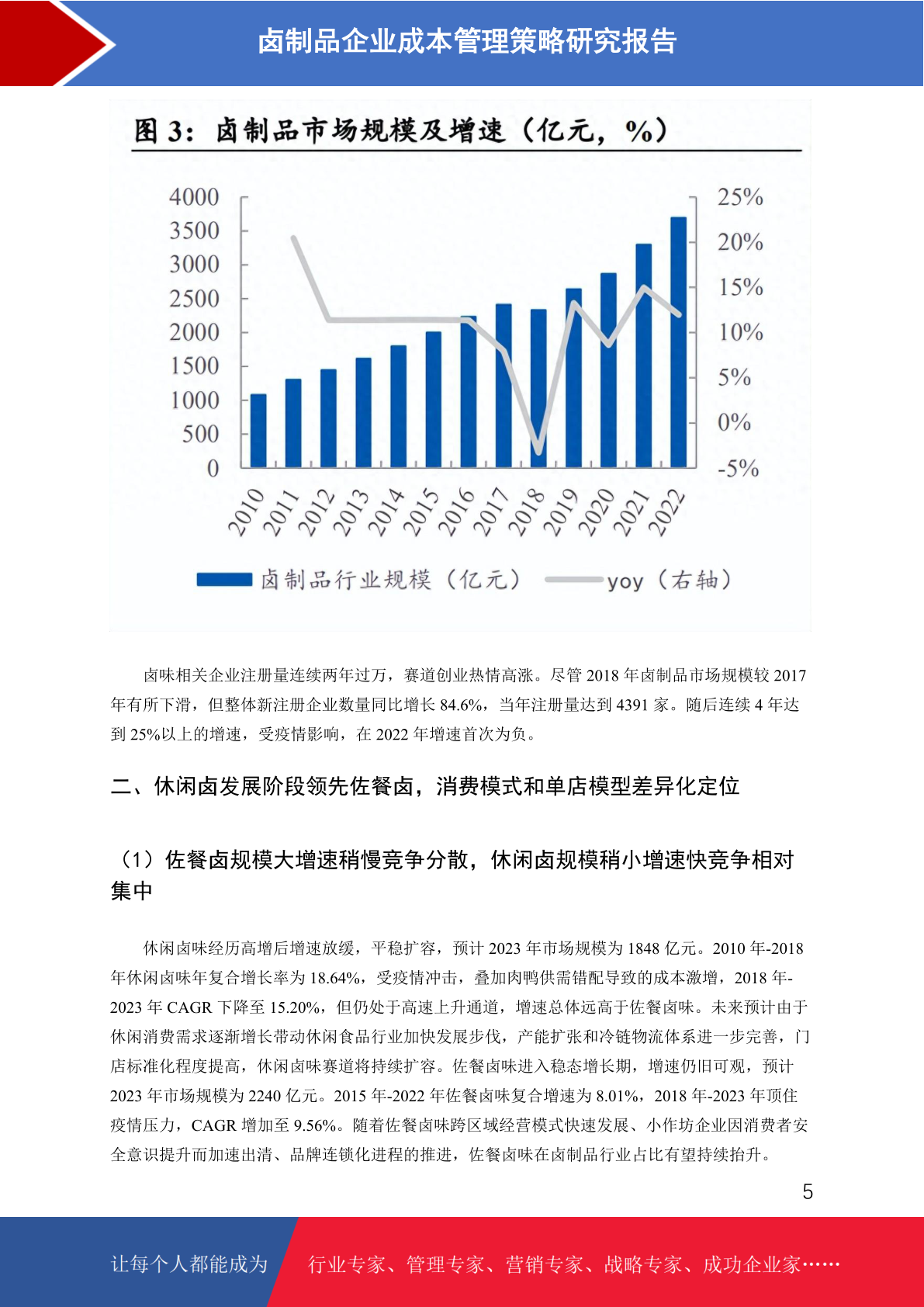 卤制品企业成本管理策略研究报告

图 3：卤制品市场规模及增速（亿元，%）

4000
3500
3000
2500
2000
1500
1000
500
0

25%
20%
15%
10%
5%
0%
-5%

2010 2011 2012 2013 2014 2015 2016 2017 2018 2019 2020 2021 2022

卤制品行业规模（亿元） yoy（右轴）

卤味相关企业注册量连续两年过万，赛道创业热情高涨。尽管 2018 年卤制品市场规模较 2017 年有所下滑，但整体新注册企业数量同比增长 84.6%，当年注册量达到 4391 家。随后连续 4 年达到 25%以上的增速，受疫情影响，在 2022 年增速首次为负。

二、休闲卤发展阶段领先佐餐卤，消费模式和单店模型差异化定位

（1）佐餐卤规模大增速稍慢竞争分散，休闲卤规模稍小增速快竞争相对集中

休闲卤味经历高增后增速放缓，平稳扩容，预计 2023 年市场规模为 1848 亿元。2010 年-2018 年休闲卤味年复合增长率为 18.64%，受疫情冲击，叠加肉鸭供需错配导致的成本激增，2018 年-2023 年 CAGR 下降至 15.20%，但仍处于高速上升通道，增速总体远高于佐餐卤味。未来预计由于休闲消费需求逐渐增长带动休闲食品行业加快发展步伐，产能扩张和冷链物流体系进一步完善，门店标准化程度提高，休闲卤味赛道将持续扩容。佐餐卤味进入稳态增长期，增速仍旧可观，预计 2023 年市场规模为 2240 亿元。2015 年-2022 年佐餐卤味复合增速为 8.01%，2018 年-2023 年顶住疫情压力，CAGR 增加至 9.56%。随着佐餐卤味跨区域经营模式快速发展、小作坊企业因消费者安全意识提升而加速出清、品牌连锁化进程的推进，佐餐卤味在卤制品行业占比有望持续抬升。

5

让每个人都能成为 行业专家、管理专家、营销专家、战略专家、成功企业家……